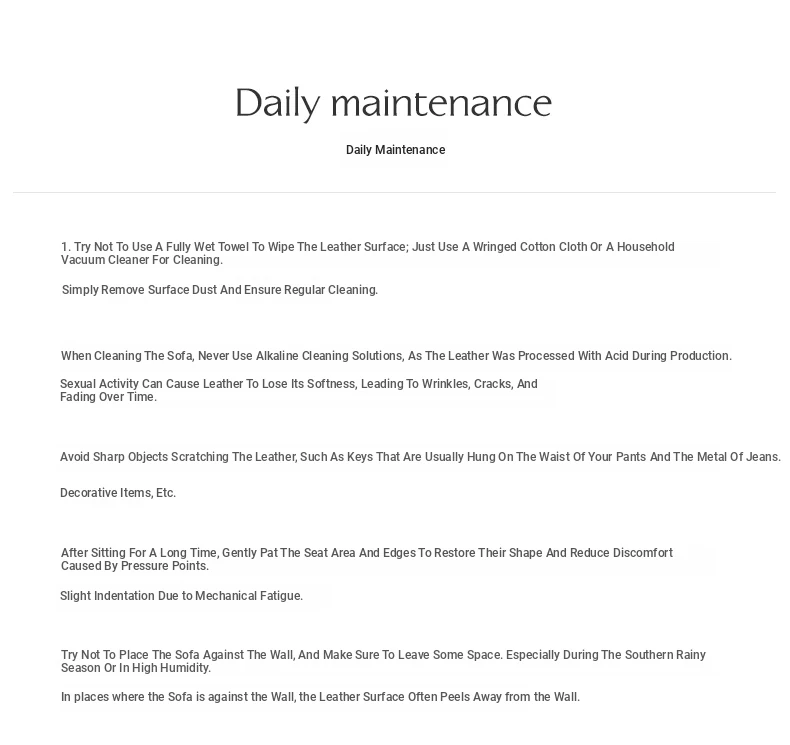 Daily maintenance

Daily Maintenance

1. Try Not To Use A Fully Wet Towel To Wipe The Leather Surface; Just Use A Wringed Cotton Cloth Or A Household Vacuum Cleaner For Cleaning.

Simply Remove Surface Dust And Ensure Regular Cleaning.

When Cleaning The Sofa, Never Use Alkaline Cleaning Solutions, As The Leather Was Processed With Acid During Production.

Sexual Activity Can Cause Leather To Lose Its Softness, Leading To Wrinkles, Cracks, And Fading Over Time.

Avoid Sharp Objects Scratching The Leather, Such As Keys That Are Usually Hung On The Waist Of Your Pants And The Metal Of Jeans.

Decorative Items, Etc.

After Sitting For A Long Time, Gently Pat The Seat Area And Edges To Restore Their Shape And Reduce Discomfort Caused By Pressure Points.

Slight Indentation Due to Mechanical Fatigue.

Try Not To Place The Sofa Against The Wall, And Make Sure To Leave Some Space. Especially During The Southern Rainy Season Or In High Humidity.

In places where the Sofa is against the Wall, the Leather Surface Often Peels Away from the Wall.